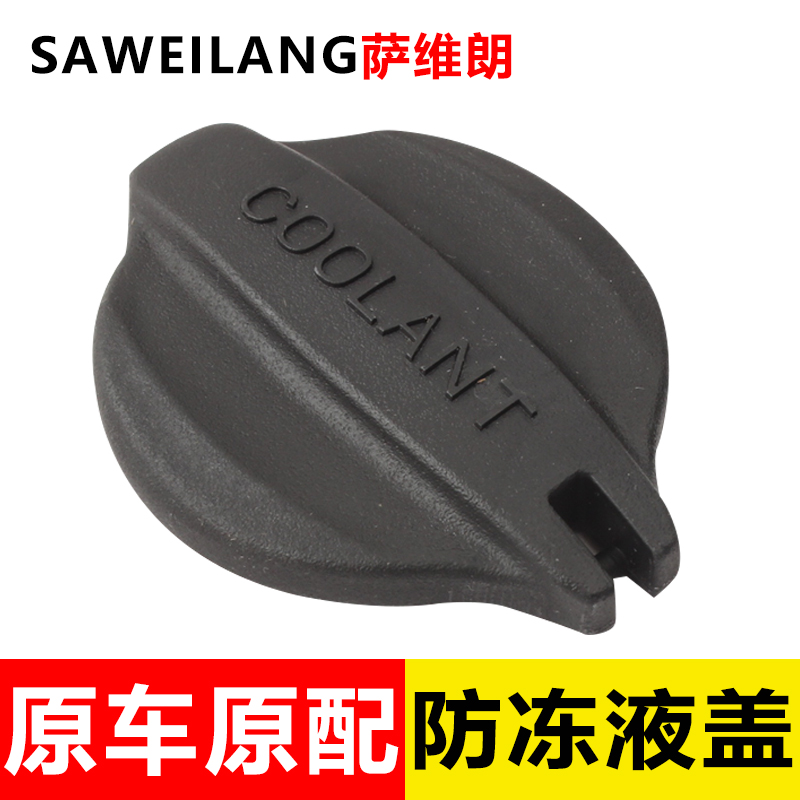 SAWEILANG萨维朗

COOLANT

原车原配 防冻液盖